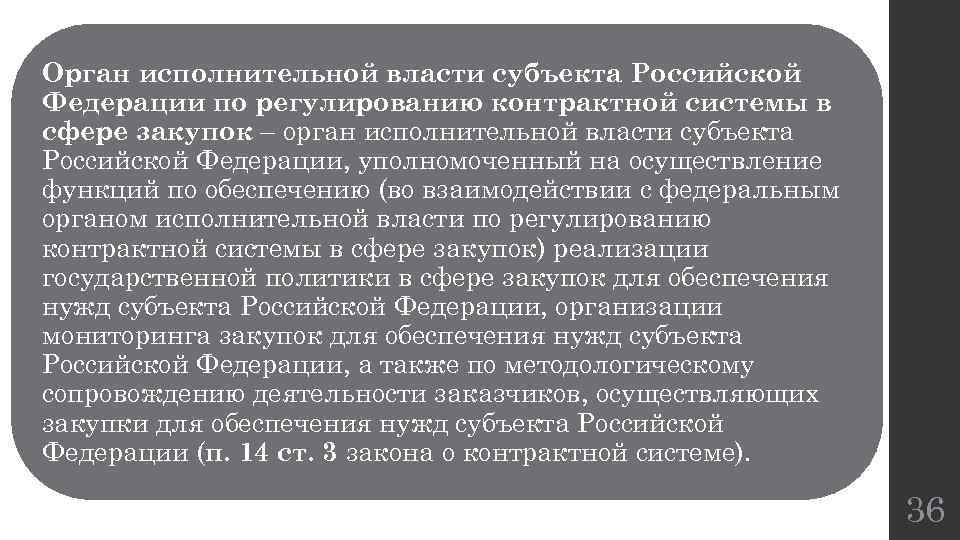 Орган исполнительной власти субъекта Российской Федерации по регулированию контрактной системы в сфере закупок – орган исполнительной власти субъекта Российской Федерации, уполномоченный на осуществление функций по обеспечению (во взаимодействии с федеральным органом исполнительной власти по регулированию контрактной системы в сфере закупок) реализации государственной политики в сфере закупок для обеспечения нужд субъекта Российской Федерации, организации мониторинга закупок для обеспечения нужд субъекта Российской Федерации, а также по методологическому сопровождению деятельности заказчиков, осуществляющих закупки для обеспечения нужд субъекта Российской Федерации (п. 14 ст. 3 закона о контрактной системе).

36